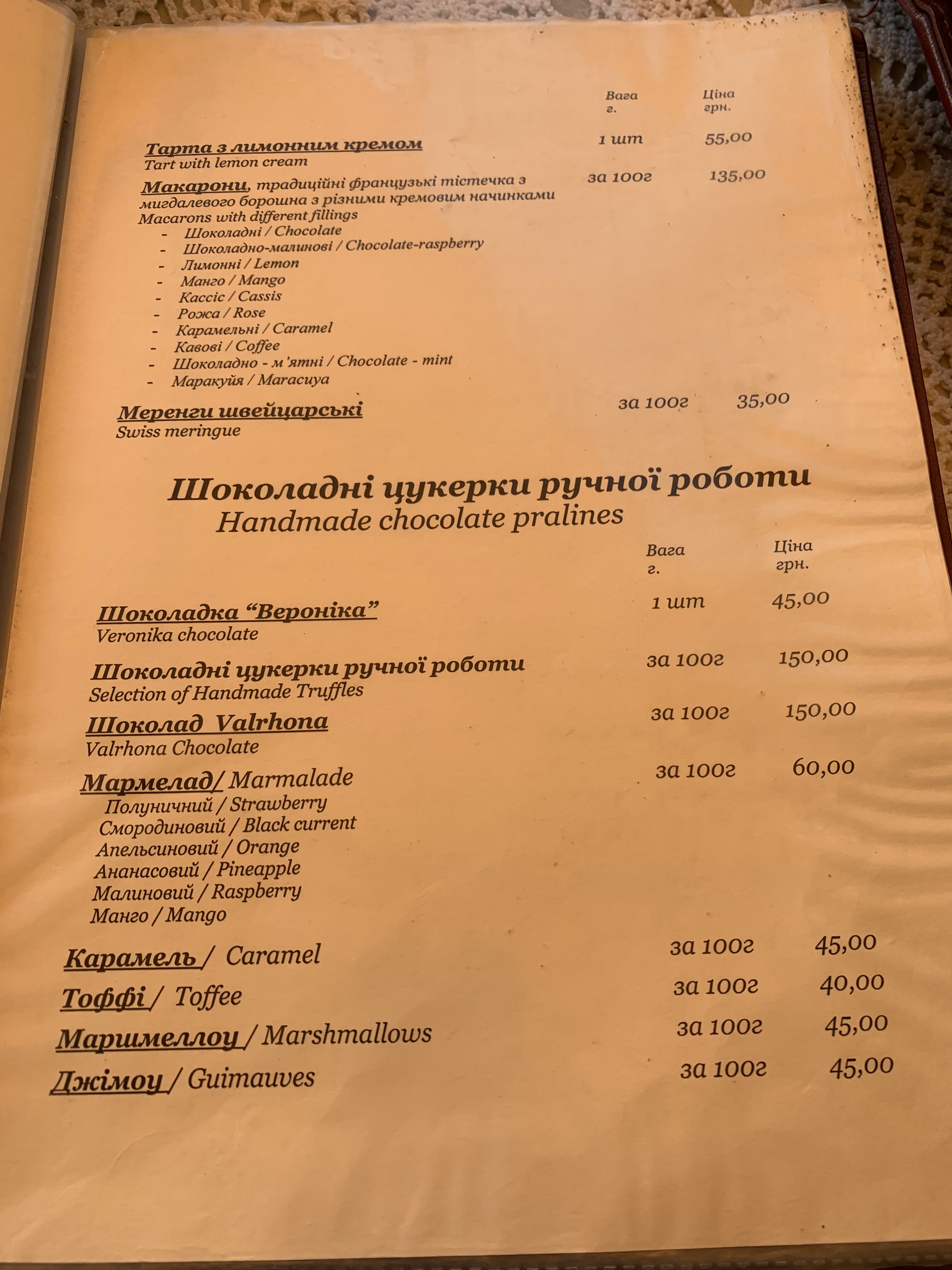 Вага г. Ціна грн.

Тарта з лимонним кремом 1 шт 55,00
Tart with lemon cream

Макарони, традиційні французькі тістечка з мигдалевого борошна з різними кремовим начинками за 100г 135,00
Macarons with different fillings
- Шоколадні / Chocolate
- Шоколадно-малинові / Chocolate-raspberry
- Лимонні / Lemon
- Манго / Mango
- Кассіс / Cassis
- Рожа / Rose
- Карамельні / Caramel
- Кавові / Coffee
- Шоколадно - м'ятні / Chocolate - mint
- Маракуйя / Maracuya

Меренги швейцарські за 100г 35,00
Swiss meringue

Шоколадні цукерки ручної роботи
Handmade chocolate pralines

Вага г. Ціна грн.

Шоколадка "Вероніка" 1 шт 45,00
Veronika chocolate

Шоколадні цукерки ручної роботи за 100г 150,00
Selection of Handmade Truffles

Шоколад Valrhona за 100г 150,00
Valrhona Chocolate

Мармелад/ Marmalade за 100г 60,00
Полуничний / Strawberry
Смородиновий / Black current
Апельсиновий / Orange
Ананасовий / Pineapple
Малиновий / Raspberry
Манго / Mango

Карамель / Caramel за 100г 45,00
Тоффі / Toffee за 100г 40,00
Маршмеллоу / Marshmallows за 100г 45,00
Джімоу / Guimauves за 100г 45,00